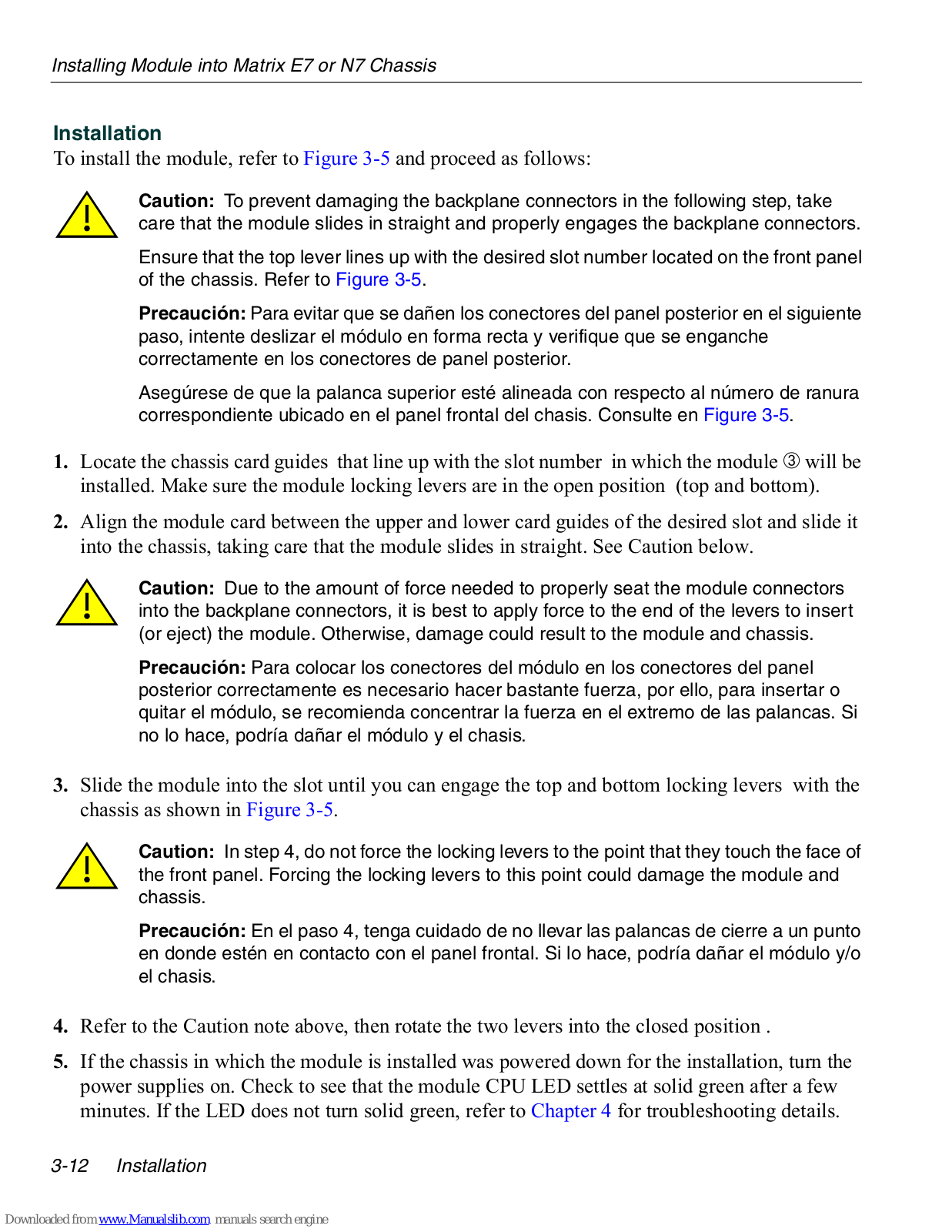 Installing Module into Matrix E7 or N7 Chassis

Installation

To install the module, refer to Figure 3-5 and proceed as follows:

Caution: To prevent damaging the backplane connectors in the following step, take care that the module slides in straight and properly engages the backplane connectors.

Ensure that the top lever lines up with the desired slot number located on the front panel of the chassis. Refer to Figure 3-5.

Precaución: Para evitar que se dañen los conectores del panel posterior en el siguiente paso, intente deslizar el módulo en forma recta y verifique que se enganche correctamente en los conectores de panel posterior.

Asegúrese de que la palanca superior esté alineada con respecto al número de ranura correspondiente ubicado en el panel frontal del chasis. Consulte en Figure 3-5.

1. Locate the chassis card guides that line up with the slot number in which the module ③ will be installed. Make sure the module locking levers are in the open position (top and bottom).

2. Align the module card between the upper and lower card guides of the desired slot and slide it into the chassis, taking care that the module slides in straight. See Caution below.

Caution: Due to the amount of force needed to properly seat the module connectors into the backplane connectors, it is best to apply force to the end of the levers to insert (or eject) the module. Otherwise, damage could result to the module and chassis.

Precaución: Para colocar los conectores del módulo en los conectores del panel posterior correctamente es necesario hacer bastante fuerza, por ello, para insertar o quitar el módulo, se recomienda concentrar la fuerza en el extremo de las palancas. Si no lo hace, podría dañar el módulo y el chasis.

3. Slide the module into the slot until you can engage the top and bottom locking levers with the chassis as shown in Figure 3-5.

Caution: In step 4, do not force the locking levers to the point that they touch the face of the front panel. Forcing the locking levers to this point could damage the module and chassis.

Precaución: En el paso 4, tenga cuidado de no llevar las palancas de cierre a un punto en donde estén en contacto con el panel frontal. Si lo hace, podría dañar el módulo y/o el chasis.

4. Refer to the Caution note above, then rotate the two levers into the closed position .

5. If the chassis in which the module is installed was powered down for the installation, turn the power supplies on. Check to see that the module CPU LED settles at solid green after a few minutes. If the LED does not turn solid green, refer to Chapter 4 for troubleshooting details.

3-12 Installation

Downloaded from www.Manualslib.com manuals search engine